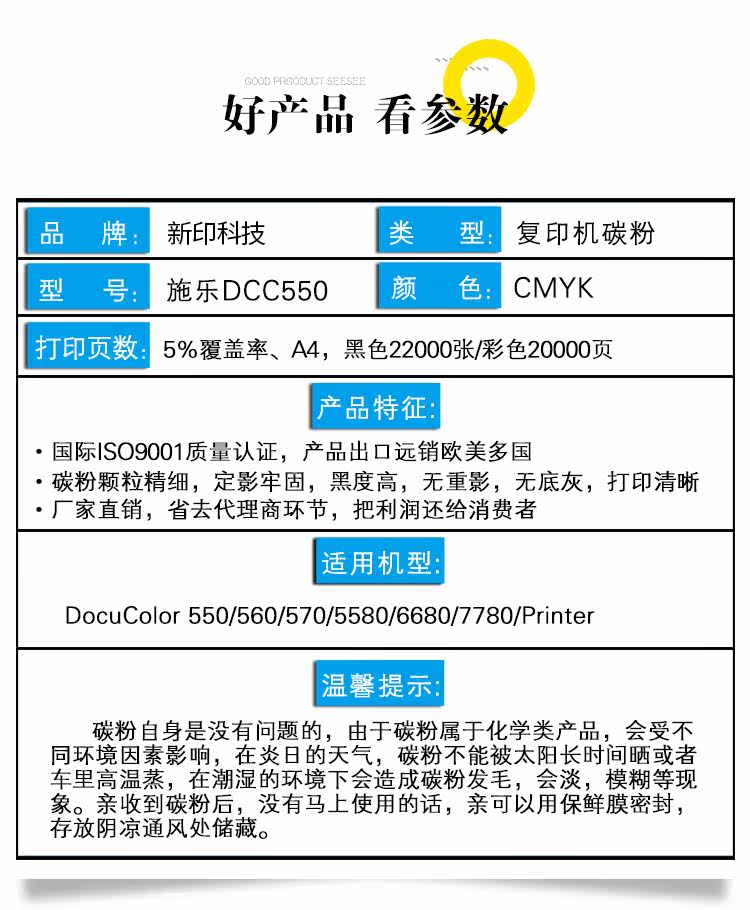 GOOD PRGODUCT SEESEE

好产品 看参数

| 品 牌: | 新印科技 | 类 型: | 复印机碳粉 |
|---|---|---|---|
| 型 号: | 施乐DCC550 | 颜 色: | CMYK |

打印页数: 5%覆盖率、A4，黑色22000张/彩色20000页

产品特征:

• 国际ISO9001质量认证，产品出口远销欧美多国
• 碳粉颗粒精细，定影牢固，黑度高，无重影，无底灰，打印清晰
• 厂家直销，省去代理商环节，把利润还给消费者

适用机型:

DocuColor 550/560/570/5580/6680/7780/Printer

温馨提示:

碳粉自身是没有问题的，由于碳粉属于化学类产品，会受不同环境因素影响，在炎日的天气，碳粉不能被太阳长时间晒或者车里高温蒸，在潮湿的环境下会造成碳粉发毛，会淡，模糊等现象。亲收到碳粉后，没有马上使用的话，亲可以用保鲜膜密封，存放阴凉通风处储藏。